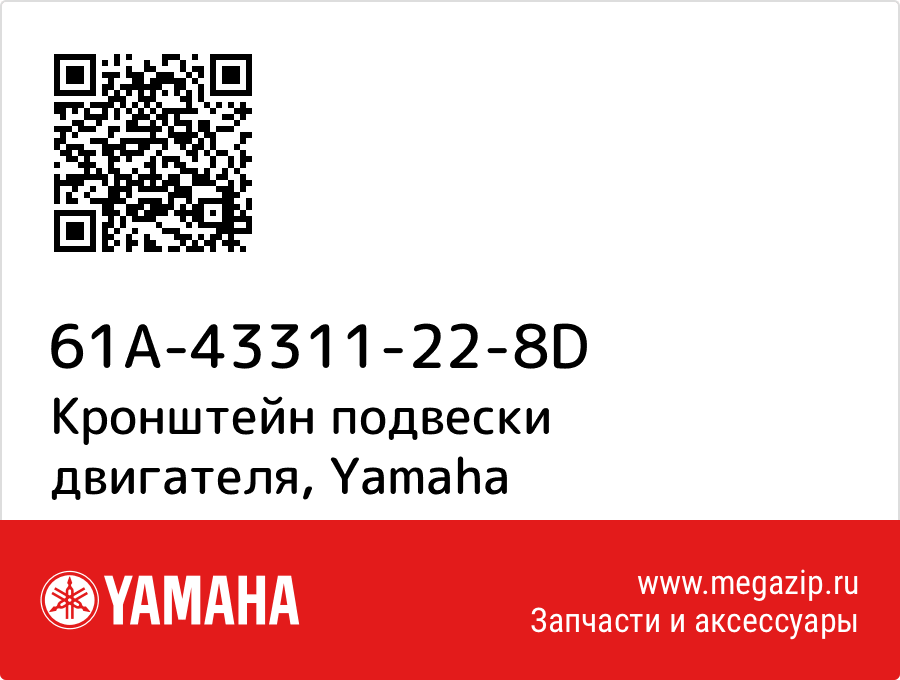 61A-43311-22-8D
Кронштейн подвески двигателя, Yamaha

YAMAHA

www.megazip.ru
Запчасти и аксессуары